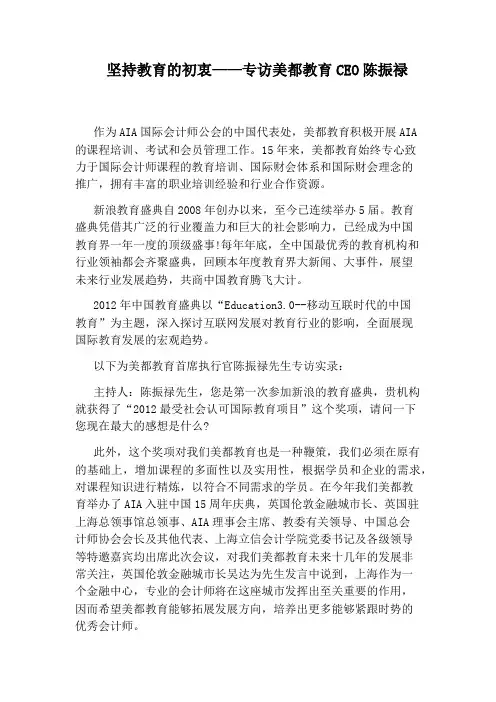 坚持教育的初衷——专访美都教育 CEO 陈振禄

作为AIA国际会计师公会的中国代表处，美都教育积极开展AIA的课程培训、考试和会员管理工作。15年来，美都教育始终专心致力于国际会计师课程的教育培训、国际财会体系和国际财会理念的推广，拥有丰富的职业培训经验和行业合作资源。

新浪教育盛典自2008年创办以来，至今已连续举办5届。教育盛典凭借其广泛的行业覆盖力和巨大的社会影响力，已经成为中国教育界一年一度的顶级盛事!每年年底，全中国最优秀的教育机构和行业领袖都会齐聚盛典，回顾本年度教育界大新闻、大事件，展望未来行业发展趋势，共商中国教育腾飞大计。

2012年中国教育盛典以“Education3.0--移动互联时代的中国教育”为主题，深入探讨互联网发展对教育行业的影响，全面展现国际教育发展的宏观趋势。

以下为美都教育首席执行官陈振禄先生专访实录：

主持人：陈振禄先生，您是第一次参加新浪的教育盛典，贵机构就获得了“2012最受社会认可国际教育项目”这个奖项，请问一下您现在最大的感想是什么?

此外，这个奖项对我们美都教育也是一种鞭策，我们必须在原有的基础上，增加课程的多面性以及实用性，根据学员和企业的需求，对课程知识进行精炼，以符合不同需求的学员。在今年我们美都教育举办了AIA入驻中国15周年庆典，英国伦敦金融城市长、英国驻上海总领事馆总领事、AIA理事会主席、教委有关领导、中国总会计师协会会长及其他代表、上海立信会计学院党委书记及各级领导等特邀嘉宾均出席此次会议，对我们美都教育未来十几年的发展非常关注，英国伦敦金融城市长吴达为先生发言中说到，上海作为一个金融中心，专业的会计师将在这座城市发挥出至关重要的作用，因而希望美都教育能够拓展发展方向，培养出更多能够紧跟时势的优秀会计师。